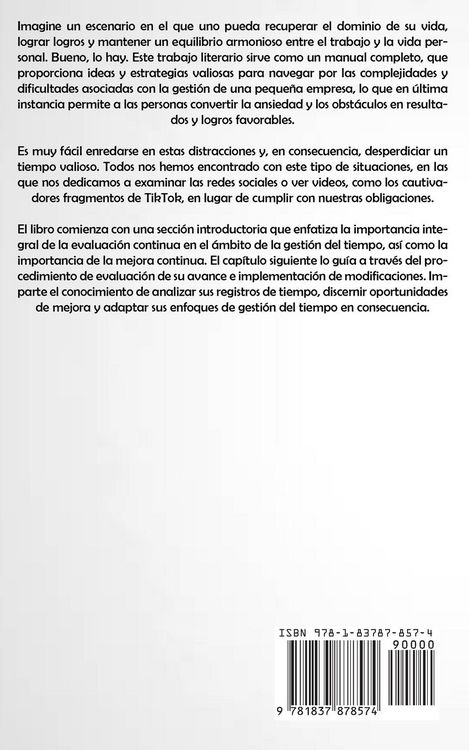 Imagine un escenario en el que uno pueda recuperar el dominio de su vida, lograr logros y mantener un equilibrio armonioso entre el trabajo y la vida personal. Bueno, lo hay. Este trabajo literario sirve como un manual completo, que proporciona ideas y estrategias valiosas para navegar por las complejidades y dificultades asociadas con la gestión de una pequeña empresa, lo que en última instancia permite a las personas convertir la ansiedad y los obstáculos en resultados y logros favorables.

Es muy fácil enredarse en estas distracciones y, en consecuencia, desperdiciar un tiempo valioso. Todos nos hemos encontrado con este tipo de situaciones, en las que nos dedicamos a examinar las redes sociales o ver videos, como los cautivadores fragmentos de TikTok, en lugar de cumplir con nuestras obligaciones.

El libro comienza con una sección introductoria que enfatiza la importancia integral de la evaluación continua en el ámbito de la gestión del tiempo, así como la importancia de la mejora continua. El capítulo siguiente lo guía a través del procedimiento de evaluación de su avance e implementación de modificaciones. Imparte el conocimiento de analizar sus registros de tiempo, discernir oportunidades de mejora y adaptar sus enfoques de gestión del tiempo en consecuencia.

ISBN 978-1-83787-857-4
90000
9 781837 878574